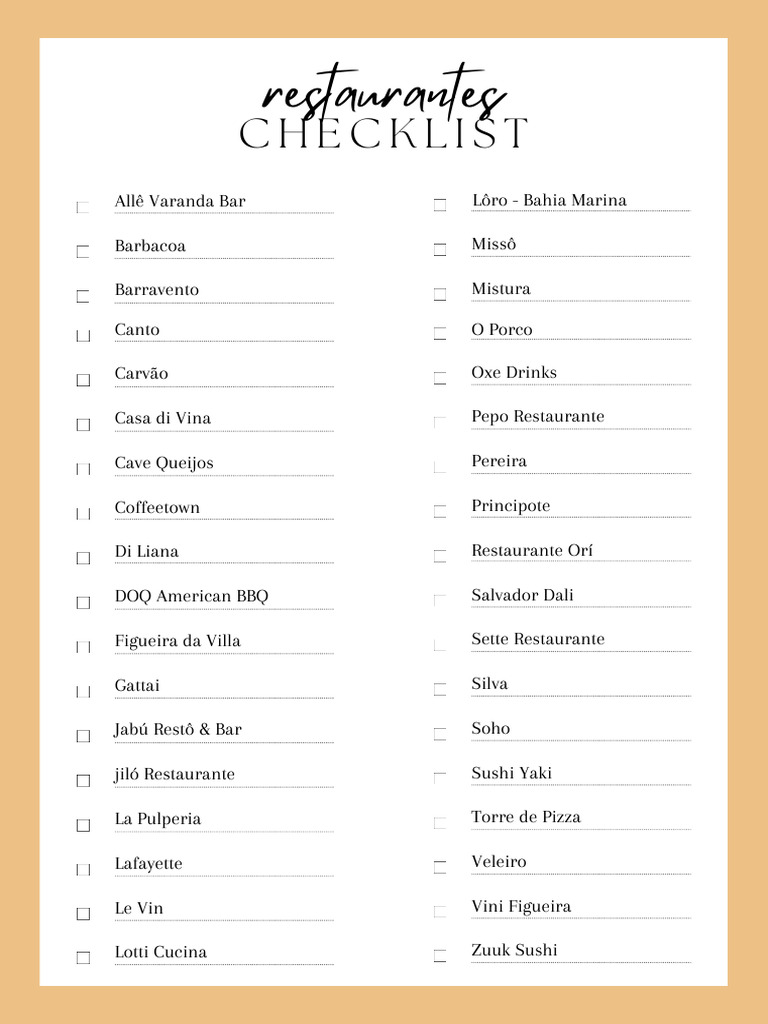 restaurantes
CHECKLIST

Allê Varanda Bar

Barbacoa

Barravento

Canto

Carvão

Casa di Vina

Cave Queijos

Coffeetown

Di Liana

DOQ American BBQ

Figueira da Villa

Gattai

Jabú Restô & Bar

jiló Restaurante

La Pulperia

Lafayette

Le Vin

Lotti Cucina

Lôro - Bahia Marina

Missô

Mistura

O Porco

Oxe Drinks

Pepo Restaurante

Pereira

Principote

Restaurante Orí

Salvador Dali

Sette Restaurante

Silva

Soho

Sushi Yaki

Torre de Pizza

Veleiro

Vini Figueira

Zuuk Sushi